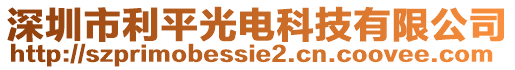 深圳市利平光电科技有限公司
http://szprimobessie2.cn.coovee.com